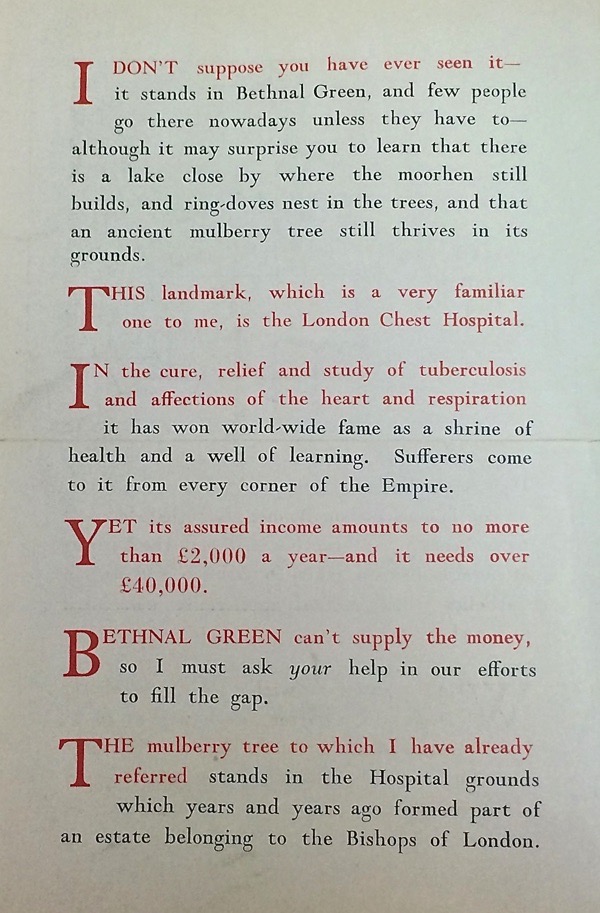 I DON'T suppose you have ever seen it—it stands in Bethnal Green, and few people go there nowadays unless they have to—although it may surprise you to learn that there is a lake close by where the moorhen still builds, and ring-doves nest in the trees, and that an ancient mulberry tree still thrives in its grounds.

THIS landmark, which is a very familiar one to me, is the London Chest Hospital.

IN the cure, relief and study of tuberculosis and affections of the heart and respiration it has won world-wide fame as a shrine of health and a well of learning. Sufferers come to it from every corner of the Empire.

YET its assured income amounts to no more than £2,000 a year—and it needs over £40,000.

BETHNAL GREEN can't supply the money, so I must ask your help in our efforts to fill the gap.

THE mulberry tree to which I have already referred stands in the Hospital grounds which years and years ago formed part of an estate belonging to the Bishops of London.